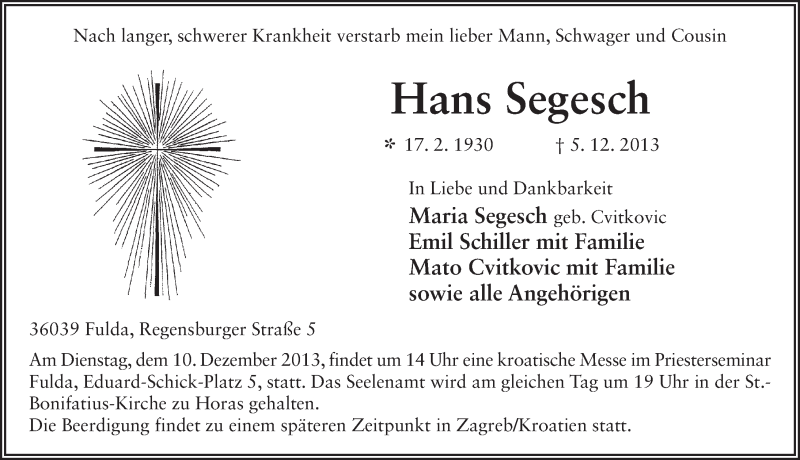 Nach langer, schwerer Krankheit verstarb mein lieber Mann, Schwager und Cousin

Hans Segesch

* 17. 2. 1930 † 5. 12. 2013

In Liebe und Dankbarkeit

Maria Segesch geb. Cvitkovic
Emil Schiller mit Familie
Mato Cvitkovic mit Familie
sowie alle Angehörigen

36039 Fulda, Regensburger Straße 5

Am Dienstag, dem 10. Dezember 2013, findet um 14 Uhr eine kroatische Messe im Priesterseminar Fulda, Eduard-Schick-Platz 5, statt. Das Seelenamt wird am gleichen Tag um 19 Uhr in der St.-Bonifatius-Kirche zu Horas gehalten.
Die Beerdigung findet zu einem späteren Zeitpunkt in Zagreb/Kroatien statt.